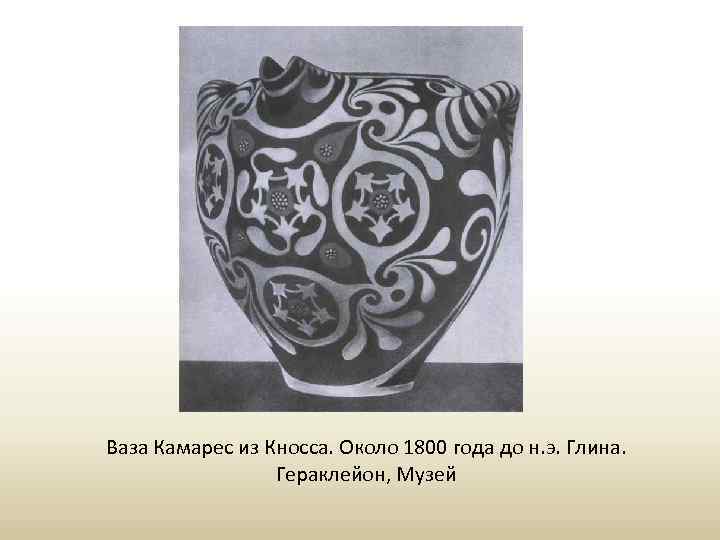 Ваза Камарес из Кносса. Около 1800 года до н.э. Глина. Гераклейон, Музей